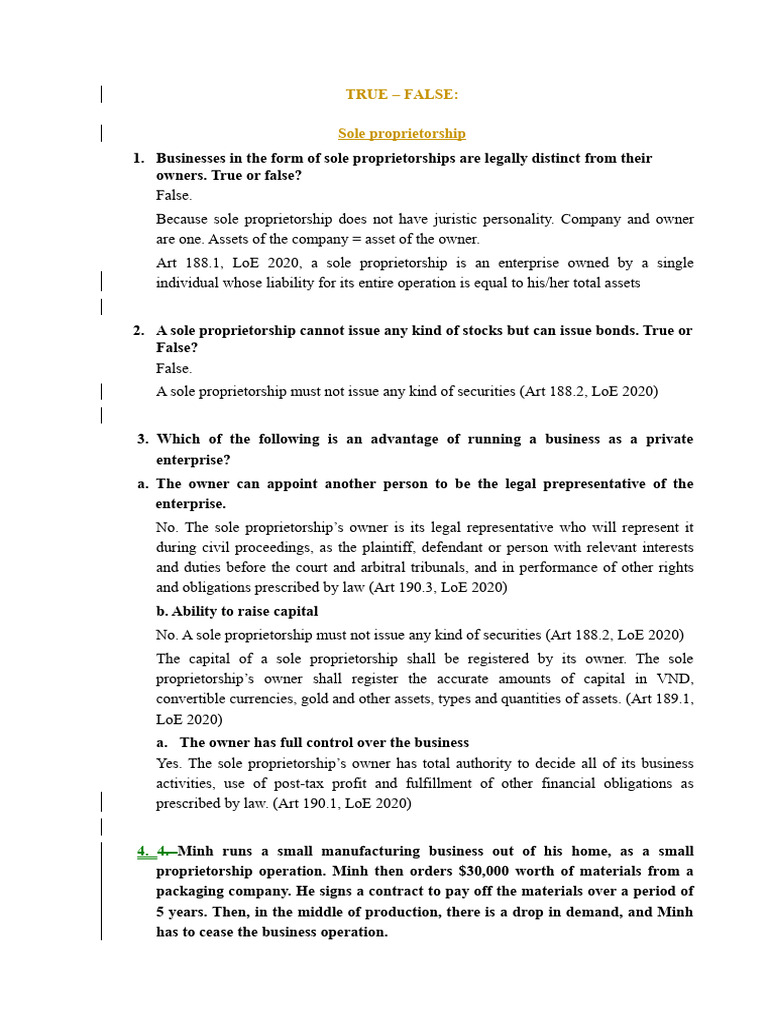 TRUE – FALSE:

Sole proprietorship

1. Businesses in the form of sole proprietorships are legally distinct from their owners. True or false?

False.

Because sole proprietorship does not have juristic personality. Company and owner are one. Assets of the company = asset of the owner.

Art 188.1, LoE 2020, a sole proprietorship is an enterprise owned by a single individual whose liability for its entire operation is equal to his/her total assets

2. A sole proprietorship cannot issue any kind of stocks but can issue bonds. True or False?

False.

A sole proprietorship must not issue any kind of securities (Art 188.2, LoE 2020)

3. Which of the following is an advantage of running a business as a private enterprise?

a. The owner can appoint another person to be the legal prepresentative of the enterprise.

No. The sole proprietorship's owner is its legal representative who will represent it during civil proceedings, as the plaintiff, defendant or person with relevant interests and duties before the court and arbitral tribunals, and in performance of other rights and obligations prescribed by law (Art 190.3, LoE 2020)

b. Ability to raise capital

No. A sole proprietorship must not issue any kind of securities (Art 188.2, LoE 2020)

The capital of a sole proprietorship shall be registered by its owner. The sole proprietorship's owner shall register the accurate amounts of capital in VND, convertible currencies, gold and other assets, types and quantities of assets. (Art 189.1, LoE 2020)

a. The owner has full control over the business

Yes. The sole proprietorship's owner has total authority to decide all of its business activities, use of post-tax profit and fulfillment of other financial obligations as prescribed by law. (Art 190.1, LoE 2020)

4. 4. Minh runs a small manufacturing business out of his home, as a small proprietorship operation. Minh then orders $30,000 worth of materials from a packaging company. He signs a contract to pay off the materials over a period of 5 years. Then, in the middle of production, there is a drop in demand, and Minh has to cease the business operation.